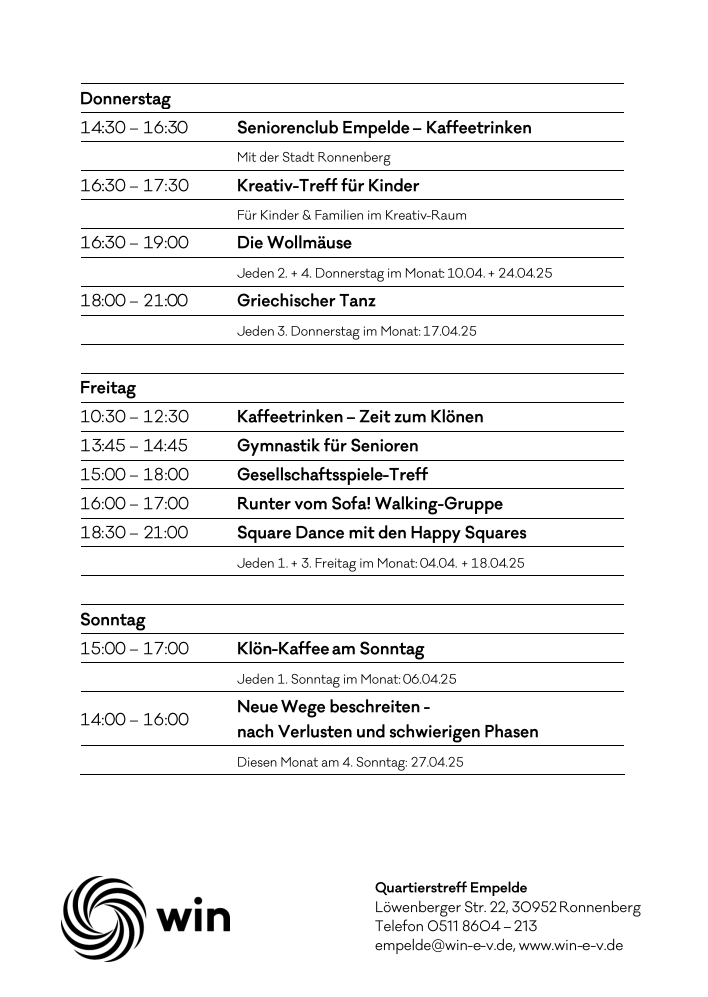 | Donnerstag | |
|---|---|
| 14:30 – 16:30 | Seniorenclub Empelde – Kaffeetrinken |
| | Mit der Stadt Ronnenberg |
| 16:30 – 17:30 | Kreativ-Treff für Kinder |
| | Für Kinder & Familien im Kreativ-Raum |
| 16:30 – 19:00 | Die Wollmäuse |
| | Jeden 2. + 4. Donnerstag im Monat: 10.04. + 24.04.25 |
| 18:00 – 21:00 | Griechischer Tanz |
| | Jeden 3. Donnerstag im Monat: 17.04.25 |

| Freitag | |
|---|---|
| 10:30 – 12:30 | Kaffeetrinken – Zeit zum Klönen |
| 13:45 – 14:45 | Gymnastik für Senioren |
| 15:00 – 18:00 | Gesellschaftsspiele-Treff |
| 16:00 – 17:00 | Runter vom Sofa! Walking-Gruppe |
| 18:30 – 21:00 | Square Dance mit den Happy Squares |
| | Jeden 1. + 3. Freitag im Monat: 04.04. + 18.04.25 |

| Sonntag | |
|---|---|
| 15:00 – 17:00 | Klön-Kaffee am Sonntag |
| | Jeden 1. Sonntag im Monat: 06.04.25 |
| 14:00 – 16:00 | Neue Wege beschreiten - nach Verlusten und schwierigen Phasen |
| | Diesen Monat am 4. Sonntag: 27.04.25 |

win

Quartierstreff Empelde
Löwenberger Str. 22, 30952 Ronnenberg
Telefon 0511 8604 – 213
empelde@win-e-v.de, www.win-e-v.de